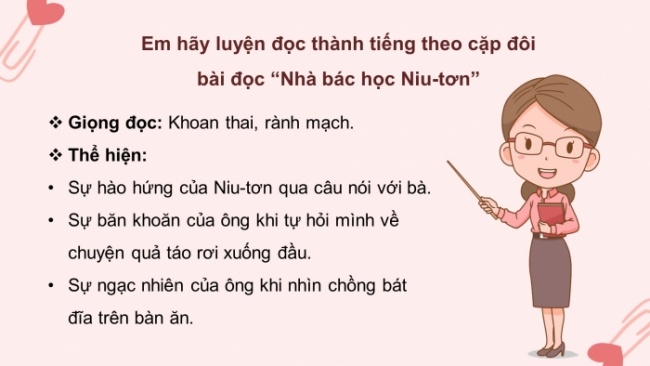 Em hãy luyện đọc thành tiếng theo cặp đôi bài đọc “Nhà bác học Niu-tơn”

❖ Giọng đọc: Khoan thai, rành mạch.

❖ Thể hiện:

• Sự hào hứng của Niu-tơn qua câu nói với bà.

• Sự băn khoăn của ông khi tự hỏi mình về chuyện quả táo rơi xuống đầu.

• Sự ngạc nhiên của ông khi nhìn chồng bát đĩa trên bàn ăn.